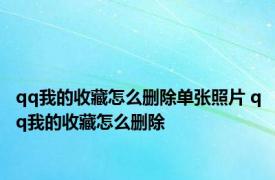 qq我的收藏怎么删除单张照片 qq我的收藏怎么删除